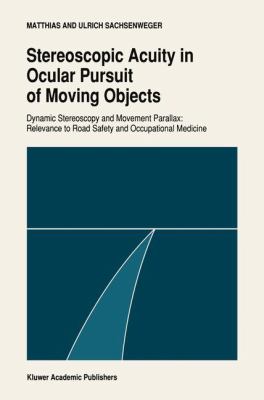 MATTHIAS AND ULRICH SACHSENWEGER

Stereoscopic Acuity in Ocular Pursuit of Moving Objects

Dynamic Stereoscopy and Movement Parallax: Relevance to Road Safety and Occupational Medicine

Kluwer Academic Publishers